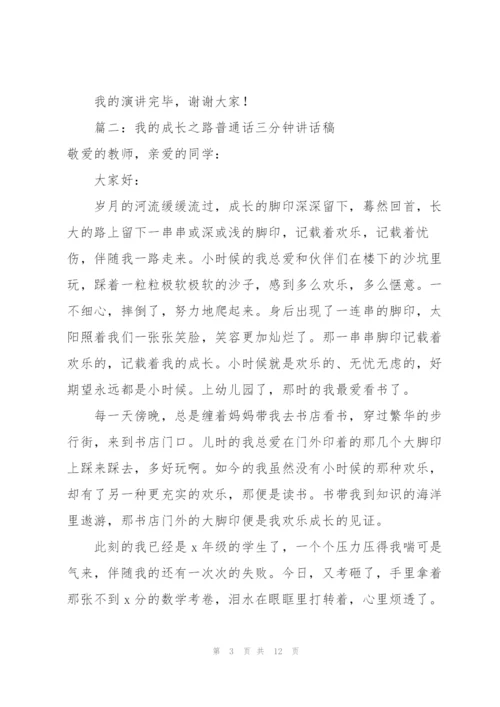 我的演讲完毕，谢谢大家！

篇二：我的成长之路普通话三分钟讲话稿

敬爱的教师，亲爱的同学：

大家好：

岁月的河流缓缓流过，成长的脚印深深留下，蓦然回首，长大的路上留下一串串或深或浅的脚印，记载着欢乐，记载着忧伤，伴随我一路走来。小时候的我总爱和伙伴们在楼下的沙坑里玩，踩着一粒粒极软极软的沙子，感到多么欢乐，多么惬意。一不细心，摔倒了，努力地爬起来。身后出现了一连串的脚印，太阳照着我们一张张笑脸，笑容更加灿烂了。那一串串脚印记载着欢乐的，记载着我的成长。小时候就是欢乐的、无忧无虑的，好期望永远都是小时候。上幼儿园了，那时的我最爱看书了。

每一天傍晚，总是缠着妈妈带我去书店看书，穿过繁华的步行街，来到书店门口。儿时的我总爱在门外印着的那几个大脚印上踩来踩去，多好玩啊。如今的我虽然没有小时候的那种欢乐，却有了另一种更充实的欢乐，那便是读书。书带我到知识的海洋里遨游，那书店门外的大脚印便是我欢乐成长的见证。

此刻的我已经是 x 年级的学生了，一个个压力压得我喘可是气来，伴随我的还有一次次的失败。今日，又考砸了，手里拿着那张不到 x 分的数学考卷，泪水在眼眶里打转着，心里烦透了。

第 3 页 共 12 页